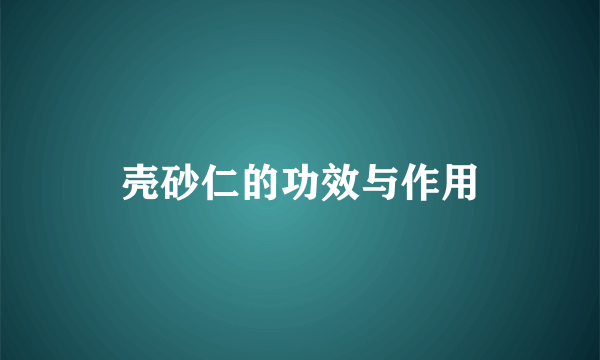 壳砂仁的功效与作用